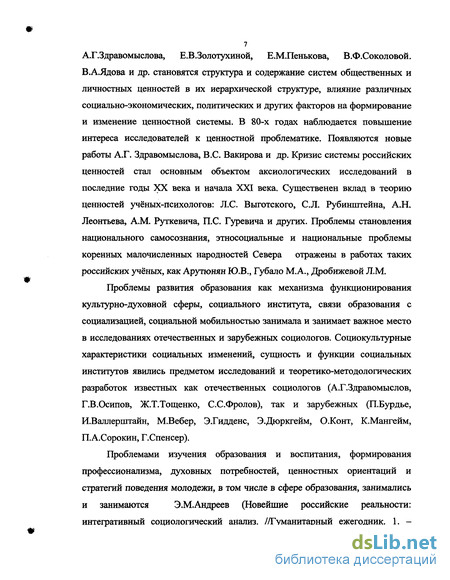 7

А.Г.Здравомыслова, Е.В.Золотухиной, Е.М.Пенькова, В.Ф.Соколовой. В.А.Ядова и др. становятся структура и содержание систем общественных и личностных ценностей в их иерархической структуре, влияние различных социально-экономических, политических и других факторов на формирование и изменение ценностной системы. В 80-х годах наблюдается повышение интереса исследователей к ценностной проблематике. Появляются новые работы А.Г. Здравомыслова, В.С. Вакирова и др. Кризис системы российских ценностей стал основным объектом аксиологических исследований в последние годы XX века и начала XXI века. Существенен вклад в теорию ценностей учёных-психологов: Л.С. Выготского, С.Л. Рубинштейна, А.Н. Леонтьева, А.М. Руткевича, П.С. Гуревича и других. Проблемы становления национального самосознания, этносоциальные и национальные проблемы коренных малочисленных народностей Севера отражены в работах таких российских учёных, как Арутюнян Ю.В., Губало М.А., Дробижевой Л.М.

Проблемы развития образования как механизма функционирования культурно-духовной сферы, социального института, связи образования с социализацией, социальной мобильностью занимала и занимает важное место в исследованиях отечественных и зарубежных социологов. Социокультурные характеристики социальных изменений, сущность и функции социальных институтов явились предметом исследований и теоретико-методологических разработок известных как отечественных социологов (А.Г.Здравомыслов, Г.В.Осипов, Ж.Т.Тощенко, С.С.Фролов), так и зарубежных (П.Бурдье, И.Валлерштайн, М.Вебер, Э.Гидденс, Э.Дюркгейм, О.Конт, К.Мангейм, П.А.Сорокин, Г.Спенсер).

Проблемами изучения образования и воспитания, формирования профессионализма, духовных потребностей, ценностных ориентаций и стратегий поведения молодежи, в том числе в сфере образования, занимались и занимаются Э.М.Андреев (Новейшие российские реальности: интегративный социологический анализ. //Гуманитарный ежегодник. 1. –

dsLib.net
библиотека диссертаций